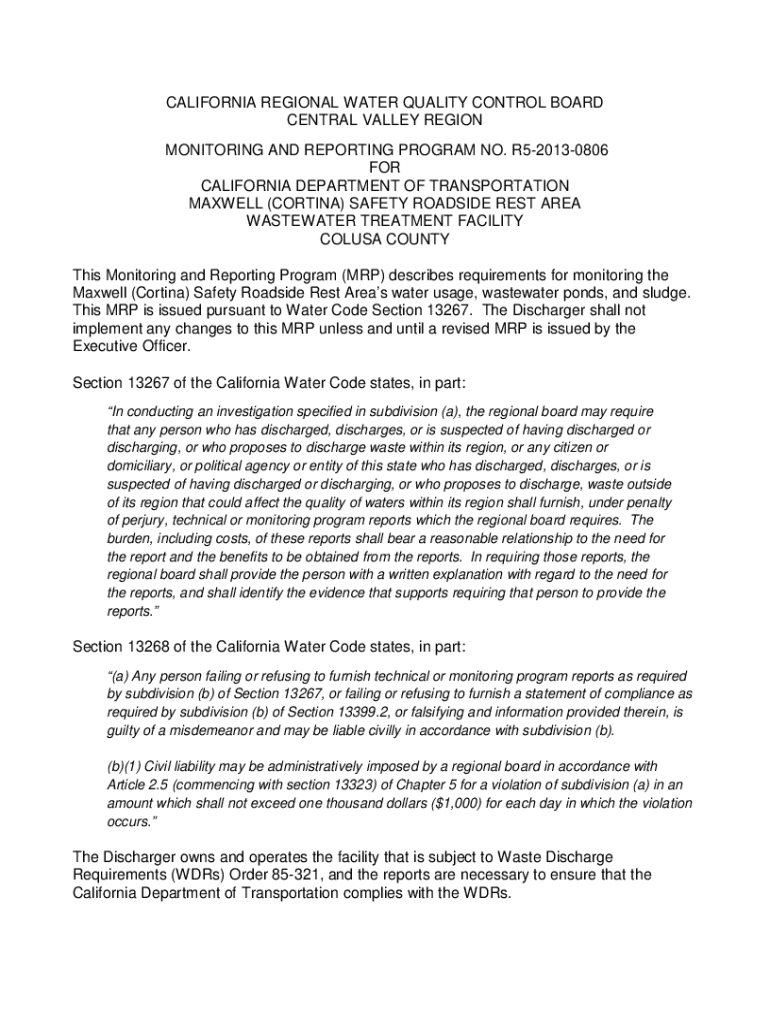 CALIFORNIA REGIONAL WATER QUALITY CONTROL BOARD
CENTRAL VALLEY REGION

MONITORING AND REPORTING PROGRAM NO. R5-2013-0806
FOR
CALIFORNIA DEPARTMENT OF TRANSPORTATION
MAXWELL (CORTINA) SAFETY ROADSIDE REST AREA
WASTEWATER TREATMENT FACILITY
COLUSA COUNTY

This Monitoring and Reporting Program (MRP) describes requirements for monitoring the Maxwell (Cortina) Safety Roadside Rest Area's water usage, wastewater ponds, and sludge. This MRP is issued pursuant to Water Code Section 13267. The Discharger shall not implement any changes to this MRP unless and until a revised MRP is issued by the Executive Officer.

Section 13267 of the California Water Code states, in part:

"In conducting an investigation specified in subdivision (a), the regional board may require that any person who has discharged, discharges, or is suspected of having discharged or discharging, or who proposes to discharge waste within its region, or any citizen or domiciliary, or political agency or entity of this state who has discharged, discharges, or is suspected of having discharged or discharging, or who proposes to discharge, waste outside of its region that could affect the quality of waters within its region shall furnish, under penalty of perjury, technical or monitoring program reports which the regional board requires. The burden, including costs, of these reports shall bear a reasonable relationship to the need for the report and the benefits to be obtained from the reports. In requiring those reports, the regional board shall provide the person with a written explanation with regard to the need for the reports, and shall identify the evidence that supports requiring that person to provide the reports."

Section 13268 of the California Water Code states, in part:

"(a) Any person failing or refusing to furnish technical or monitoring program reports as required by subdivision (b) of Section 13267, or failing or refusing to furnish a statement of compliance as required by subdivision (b) of Section 13399.2, or falsifying and information provided therein, is guilty of a misdemeanor and may be liable civilly in accordance with subdivision (b).

(b)(1) Civil liability may be administratively imposed by a regional board in accordance with Article 2.5 (commencing with section 13323) of Chapter 5 for a violation of subdivision (a) in an amount which shall not exceed one thousand dollars ($1,000) for each day in which the violation occurs."

The Discharger owns and operates the facility that is subject to Waste Discharge Requirements (WDRs) Order 85-321, and the reports are necessary to ensure that the California Department of Transportation complies with the WDRs.